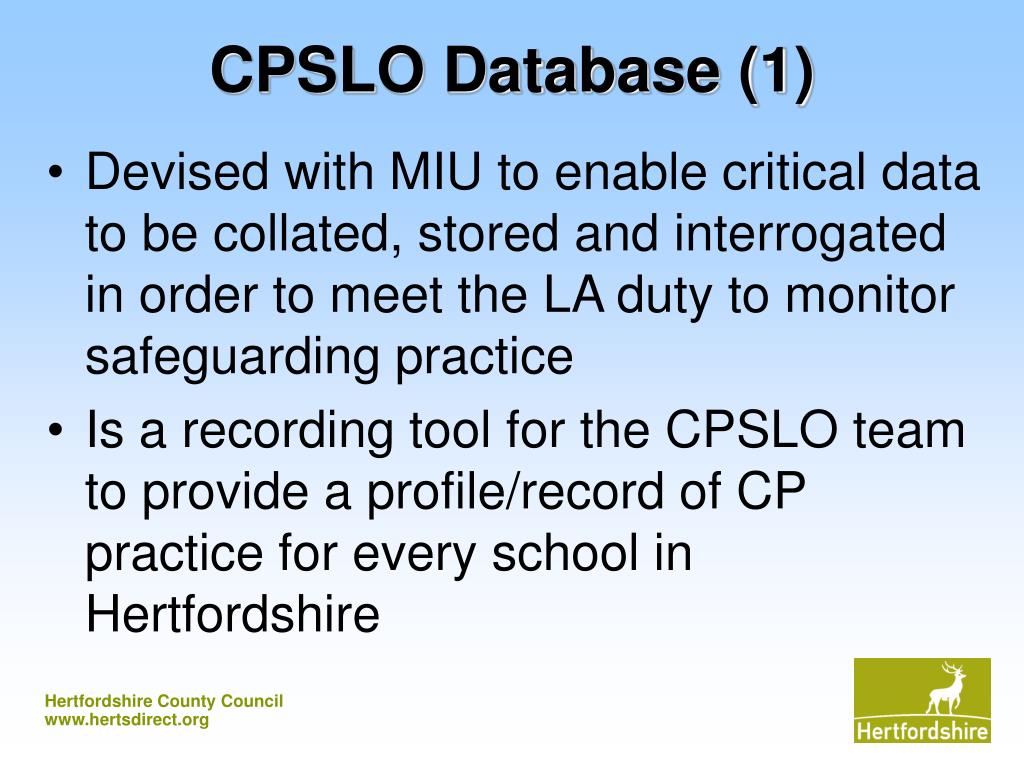 CPSLO Database (1)

• Devised with MIU to enable critical data to be collated, stored and interrogated in order to meet the LA duty to monitor safeguarding practice

• Is a recording tool for the CPSLO team to provide a profile/record of CP practice for every school in Hertfordshire

Hertfordshire County Council
www.hertsdirect.org

Hertfordshire